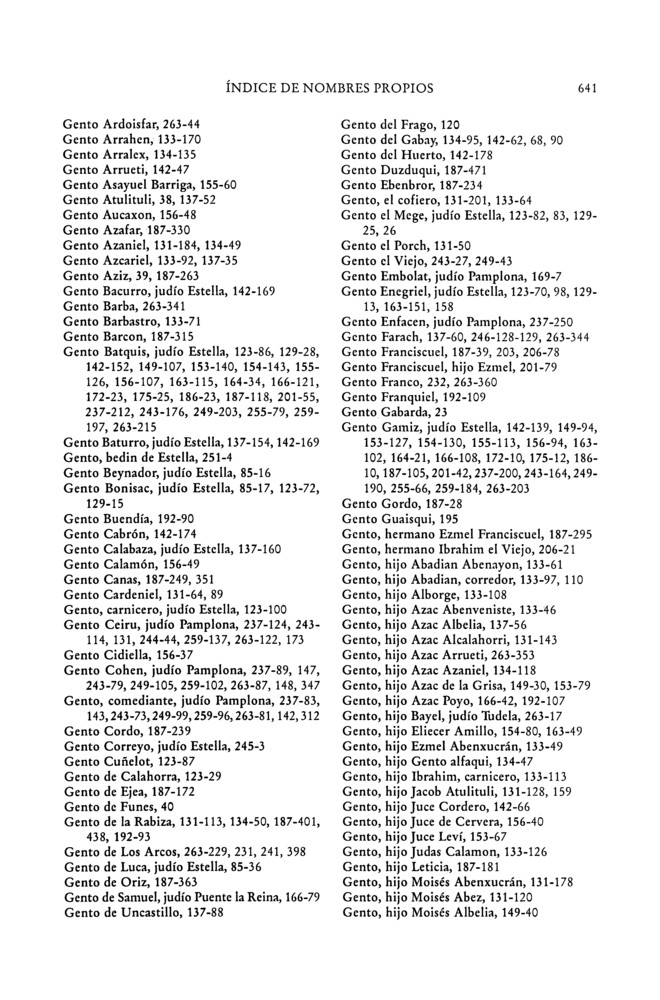 ÍNDICE DE NOMBRES PROPIOS 641

Gento Ardoisfar, 263-44
Gento Arrahen, 133-170
Gento Arralex, 134-135
Gento Arrueti, 142-47
Gento Asayuel Barriga, 155-60
Gento Atulituli, 38, 137-52
Gento Aucaxon, 156-48
Gento Azafar, 187-330
Gento Azaniel, 131-184, 134-49
Gento Azcariel, 133-92, 137-35
Gento Aziz, 39, 187-263
Gento Bacurro, judío Estella, 142-169
Gento Barba, 263-341
Gento Barbastro, 133-71
Gento Barcon, 187-315
Gento Batquis, judío Estella, 123-86, 129-28, 142-152, 149-107, 153-140, 154-143, 155-126, 156-107, 163-115, 164-34, 166-121, 172-23, 175-25, 186-23, 187-118, 201-55, 237-212, 243-176, 249-203, 255-79, 259-197, 263-215
Gento Baturro, judío Estella, 137-154, 142-169
Gento, bedin de Estella, 251-4
Gento Beynador, judío Estella, 85-16
Gento Bonisac, judío Estella, 85-17, 123-72, 129-15
Gento Buendía, 192-90
Gento Cabrón, 142-174
Gento Calabaza, judío Estella, 137-160
Gento Calamón, 156-49
Gento Canas, 187-249, 351
Gento Cardeniel, 131-64, 89
Gento, carnicero, judío Estella, 123-100
Gento Ceiru, judío Pamplona, 237-124, 243-114, 131, 244-44, 259-137, 263-122, 173
Gento Cidiella, 156-37
Gento Cohen, judío Pamplona, 237-89, 147, 243-79, 249-105, 259-102, 263-87, 148, 347
Gento, comediante, judío Pamplona, 237-83, 143, 243-73, 249-99, 259-96, 263-81, 142, 312
Gento Cordo, 187-239
Gento Correyo, judío Estella, 245-3
Gento Cuñelot, 123-87
Gento de Calahorra, 123-29
Gento de Ejea, 187-172
Gento de Funes, 40
Gento de la Rabiza, 131-113, 134-50, 187-401, 438, 192-93
Gento de Los Arcos, 263-229, 231, 241, 398
Gento de Luca, judío Estella, 85-36
Gento de Oriz, 187-363
Gento de Samuel, judío Puente la Reina, 166-79
Gento de Uncastillo, 137-88

Gento del Frago, 120
Gento del Gabay, 134-95, 142-62, 68, 90
Gento del Huerto, 142-178
Gento Duzduqui, 187-471
Gento Ebenbror, 187-234
Gento, el cofiero, 131-201, 133-64
Gento el Mege, judío Estella, 123-82, 83, 129-25, 26
Gento el Porch, 131-50
Gento el Viejo, 243-27, 249-43
Gento Embolat, judío Pamplona, 169-7
Gento Enegriel, judío Estella, 123-70, 98, 129-13, 163-151, 158
Gento Enfacen, judío Pamplona, 237-250
Gento Farach, 137-60, 246-128-129, 263-344
Gento Franciscuel, 187-39, 203, 206-78
Gento Franciscuel, hijo Ezmel, 201-79
Gento Franco, 232, 263-360
Gento Franquiel, 192-109
Gento Gabarda, 23
Gento Gamiz, judío Estella, 142-139, 149-94, 153-127, 154-130, 155-113, 156-94, 163-102, 164-21, 166-108, 172-10, 175-12, 186-10, 187-105, 201-42, 237-200, 243-164, 249-190, 255-66, 259-184, 263-203
Gento Gordo, 187-28
Gento Guaisqui, 195
Gento, hermano Ezmel Franciscuel, 187-295
Gento, hermano Ibrahim el Viejo, 206-21
Gento, hijo Abadian Abenayon, 133-61
Gento, hijo Abadian, corredor, 133-97, 110
Gento, hijo Alborge, 133-108
Gento, hijo Azac Abenveniste, 133-46
Gento, hijo Azac Albelia, 137-56
Gento, hijo Azac Alcalahorri, 131-143
Gento, hijo Azac Arrueti, 263-353
Gento, hijo Azac Azaniel, 134-118
Gento, hijo Azac de la Grisa, 149-30, 153-79
Gento, hijo Azac Poyo, 166-42, 192-107
Gento, hijo Bayel, judío Tudela, 263-17
Gento, hijo Eliecer Amillo, 154-80, 163-49
Gento, hijo Ezmel Abenxucrán, 133-49
Gento, hijo Gento alfaqui, 134-47
Gento, hijo Ibrahim, carnicero, 133-113
Gento, hijo Jacob Atulituli, 131-128, 159
Gento, hijo Juce Cordero, 142-66
Gento, hijo Juce de Cervera, 156-40
Gento, hijo Juce Leví, 153-67
Gento, hijo Judas Calamon, 133-126
Gento, hijo Leticia, 187-181
Gento, hijo Moisés Abenxucrán, 131-178
Gento, hijo Moisés Abez, 131-120
Gento, hijo Moisés Albelia, 149-40